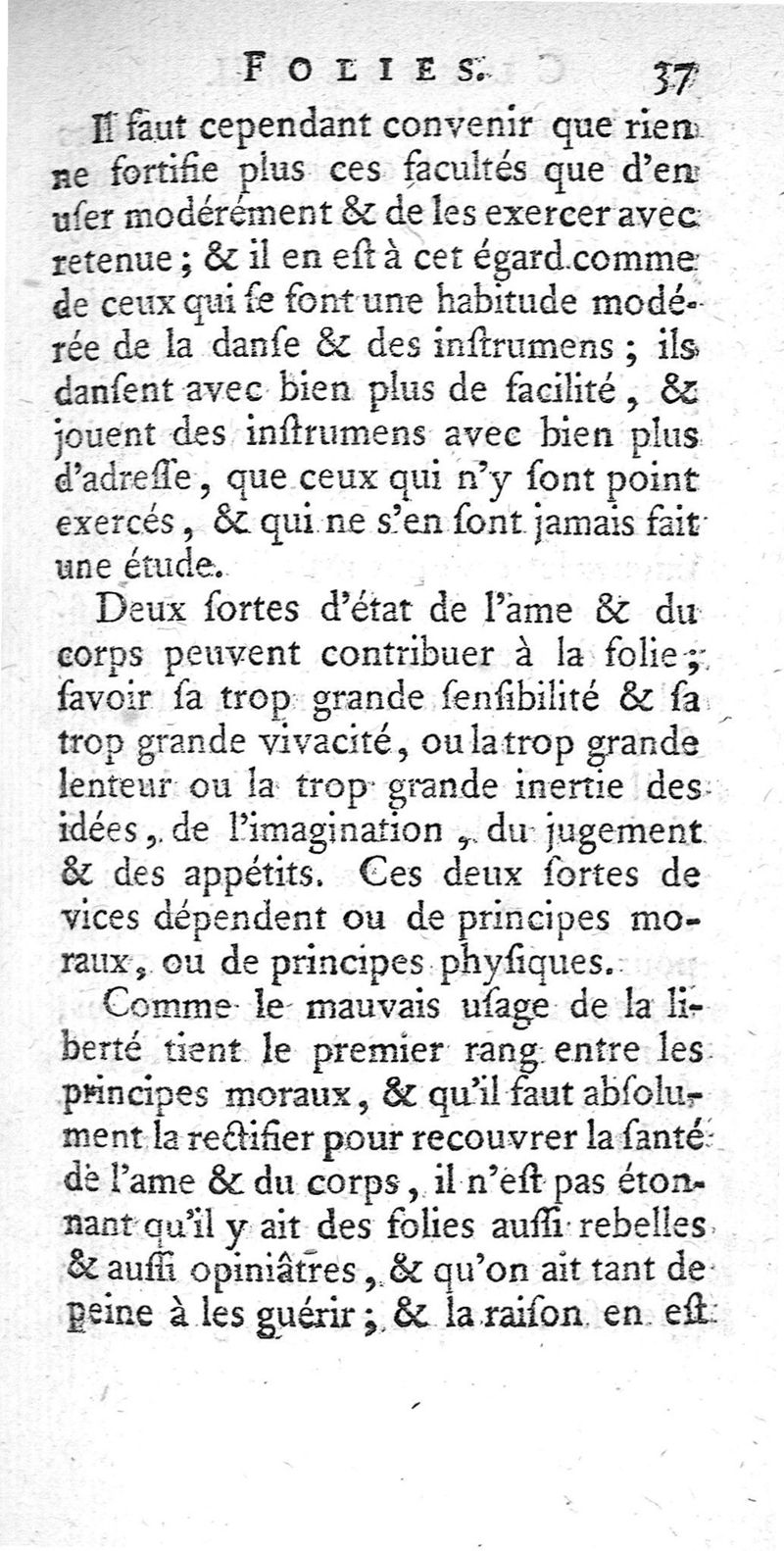 FOLIES. 37

Il faut cependant convenir que rien ne fortifie plus ces facultés que d'en uſer modérément & de les exercer avec retenue ; & il en eſt à cet égard comme de ceux qui ſe font une habitude modérée de la danſe & des inſtrumens ; ils danſent avec bien plus de facilité, & jouent des inſtrumens avec bien plus d'adreſſe, que ceux qui n'y ſont point exercés, & qui ne s'en ſont jamais fait une étude.

Deux ſortes d'état de l'ame & du corps peuvent contribuer à la folie ; ſavoir ſa trop grande ſenſibilité & ſa trop grande vivacité, ou la trop grande lenteur ou la trop grande inertie des idées, de l'imagination, du jugement & des appétits. Ces deux ſortes de vices dépendent ou de principes moraux, ou de principes phyſiques.

Comme le mauvais uſage de la liberté tient le premier rang entre les principes moraux, & qu'il faut abſolument la rectifier pour recouvrer la ſanté de l'ame & du corps, il n'eſt pas étonnant qu'il y ait des folies auſſi rebelles & auſſi opiniâtres, & qu'on ait tant de peine à les guérir ; & la raiſon en eſt